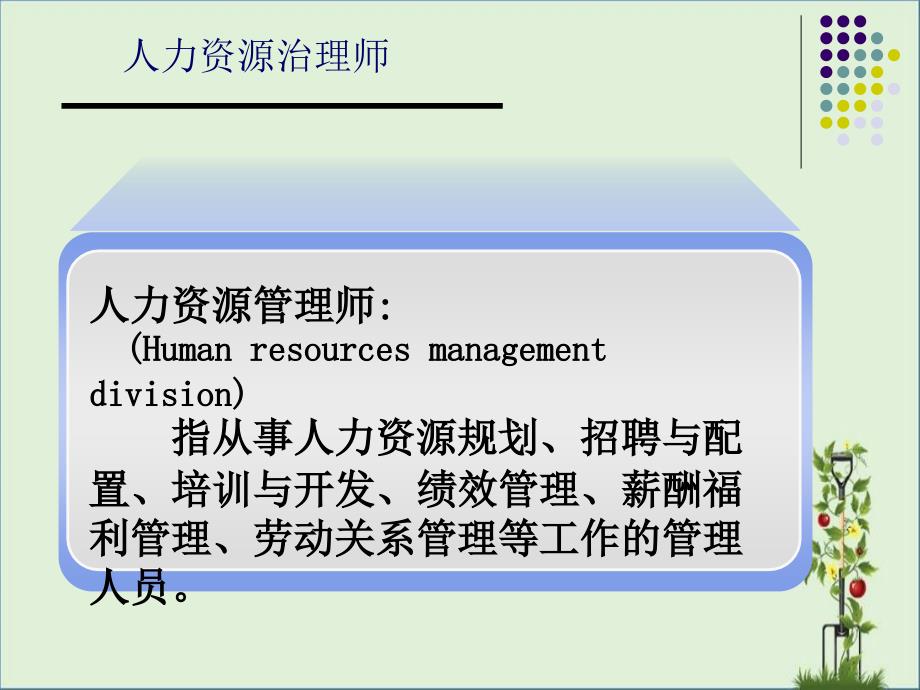 人力资源治理师

人力资源管理师:
(Human resources management division)
指从事人力资源规划、招聘与配置、培训与开发、绩效管理、薪酬福利管理、劳动关系管理等工作的管理人员。